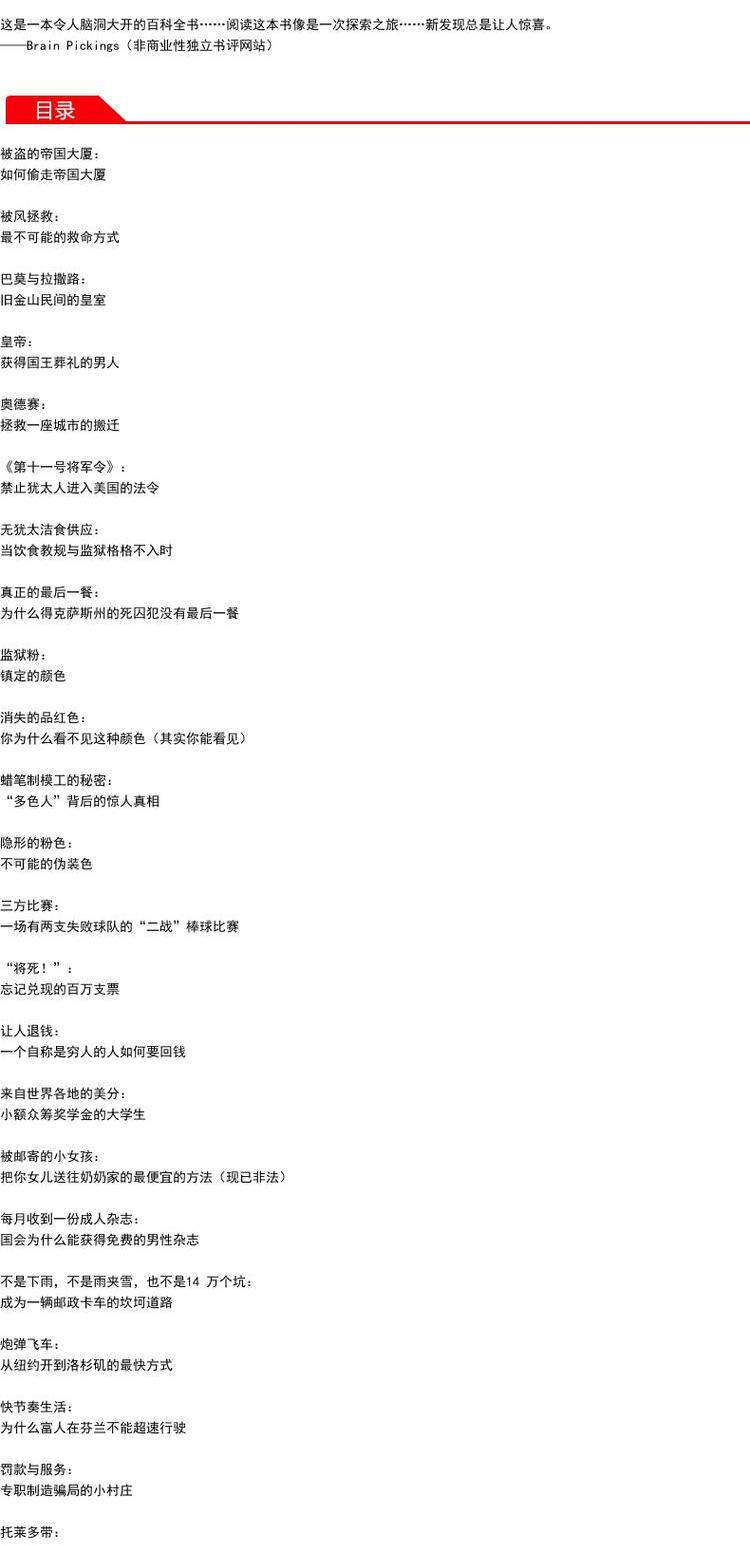 这是一本令人脑洞大开的百科全书……阅读这本书像是一次探索之旅……新发现总是让人惊喜。
——Brain Pickings（非商业性独立书评网站）

目录

被盗的帝国大厦：
如何偷走帝国大厦

被风拯救：
最不可能的救命方式

巴莫与拉撒路：
旧金山民间的皇室

皇帝：
获得国王葬礼的男人

奥德赛：
拯救一座城市的搬迁

《第十一号将军令》：
禁止犹太人进入美国的法令

无犹太洁食供应：
当饮食教规与监狱格格不入时

真正的最后一餐：
为什么得克萨斯州的死囚犯没有最后一餐

监狱粉：
镇定的颜色

消失的品红色：
你为什么看不见这种颜色（其实你能看见）

蜡笔制模工的秘密：
“多色人”背后的惊人真相

隐形的粉色：
不可能的伪装色

三方比赛：
一场有两支失败球队的“二战”棒球比赛

“将死！”：
忘记兑现的百万支票

让人退钱：
一个自称是穷人的人如何要回钱

来自世界各地的美分：
小额众筹奖学金的大学生

被邮寄的小女孩：
把你女儿送往奶奶家的最便宜的方法（现已非法）

每月收到一份成人杂志：
国会为什么能获得免费的男性杂志

不是下雨，不是雨夹雪，也不是14万个坑：
成为一辆邮政卡车的坎坷道路

炮弹飞车：
从纽约开到洛杉矶的最快方式

快节奏生活：
为什么富人在芬兰不能超速行驶

罚款与服务：
专职制造骗局的小村庄

托莱多带：